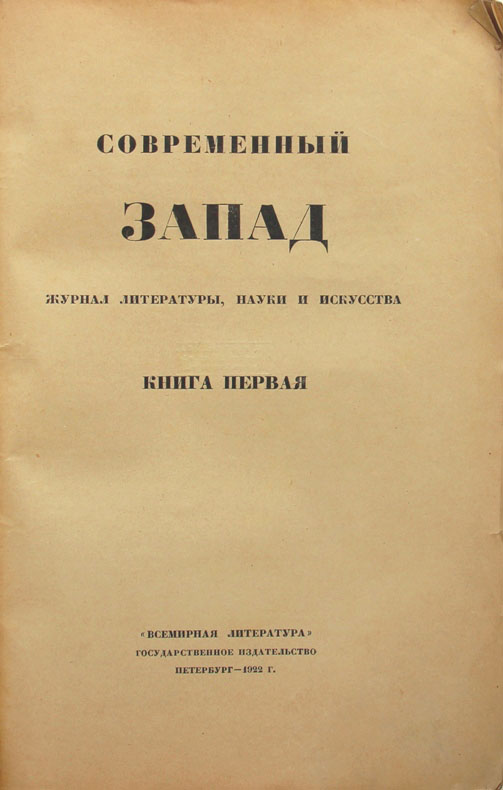 СОВРЕМЕННЫЙ

ЗАПАД

ЖУРНАЛ ЛИТЕРАТУРЫ, НАУКИ И ИСКУССТВА

КНИГА ПЕРВАЯ

«ВСЕМИРНАЯ ЛИТЕРАТУРА»
ГОСУДАРСТВЕННОЕ ИЗДАТЕЛЬСТВО
ПЕТЕРБУРГ—1922 Г.